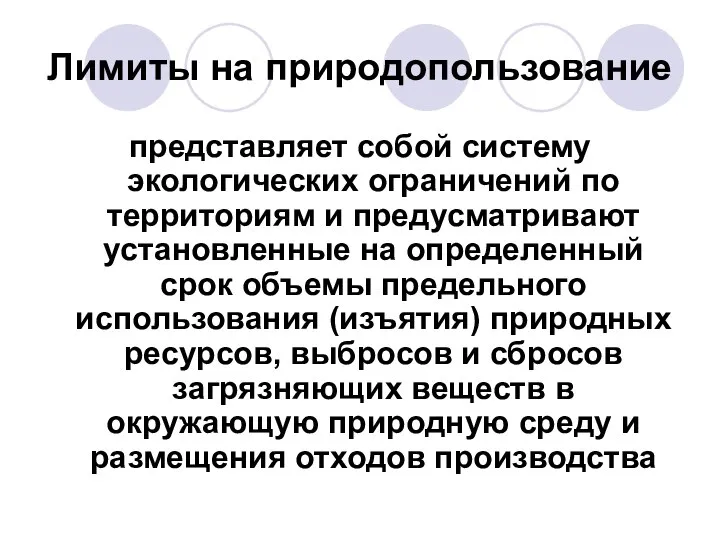 Лимиты на природопользование

представляет собой систему экологических ограничений по территориям и предусматривают установленные на определенный срок объемы предельного использования (изъятия) природных ресурсов, выбросов и сбросов загрязняющих веществ в окружающую природную среду и размещения отходов производства